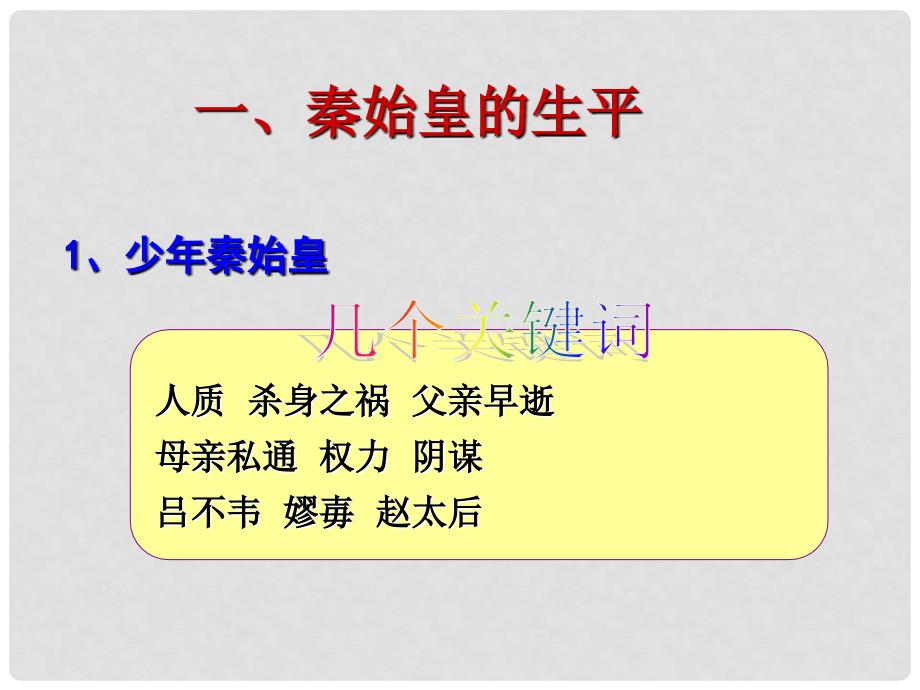 一、秦始皇的生平

1、少年秦始皇

几个关键词

人质 杀身之祸 父亲早逝
母亲私通 权力 阴谋
吕不韦 嫪毐 赵太后